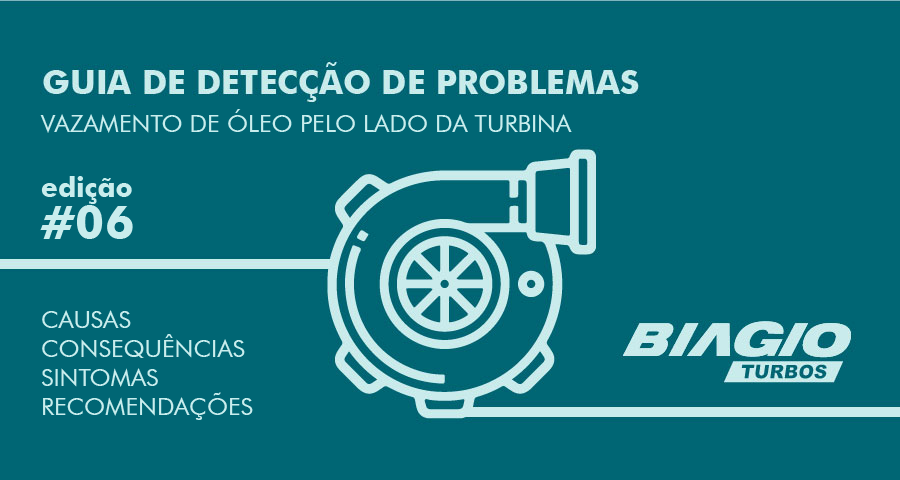 GUIA DE DETECÇÃO DE PROBLEMAS
VAZAMENTO DE ÓLEO PELO LADO DA TURBINA

edição
#06

CAUSAS
CONSEQUÊNCIAS
SINTOMAS
RECOMENDAÇÕES

BIAGIO
TURBOS